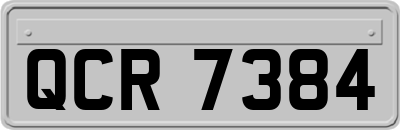 QCR 7384